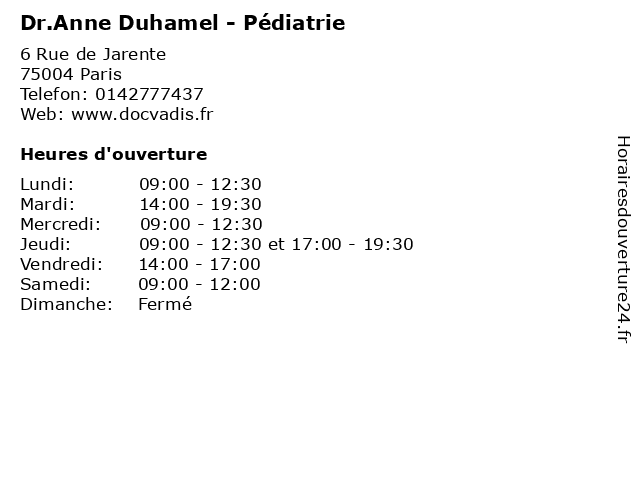 Dr.Anne Duhamel - Pédiatrie

6 Rue de Jarente
75004 Paris
Telefon: 0142777437
Web: www.docvadis.fr

Heures d'ouverture

Lundi: 09:00 - 12:30
Mardi: 14:00 - 19:30
Mercredi: 09:00 - 12:30
Jeudi: 09:00 - 12:30 et 17:00 - 19:30
Vendredi: 14:00 - 17:00
Samedi: 09:00 - 12:00
Dimanche: Fermé

Horairesdouverture24.fr